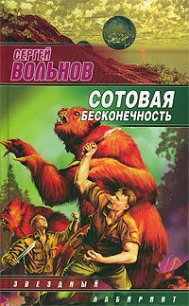 СЕРГЕЙ
ВОЛЬНОВ

СОТОВАЯ
БЕСКОНЕЧНОСТЬ

ЗВЕЗДНЫЙ
ЛАБИРИНТ